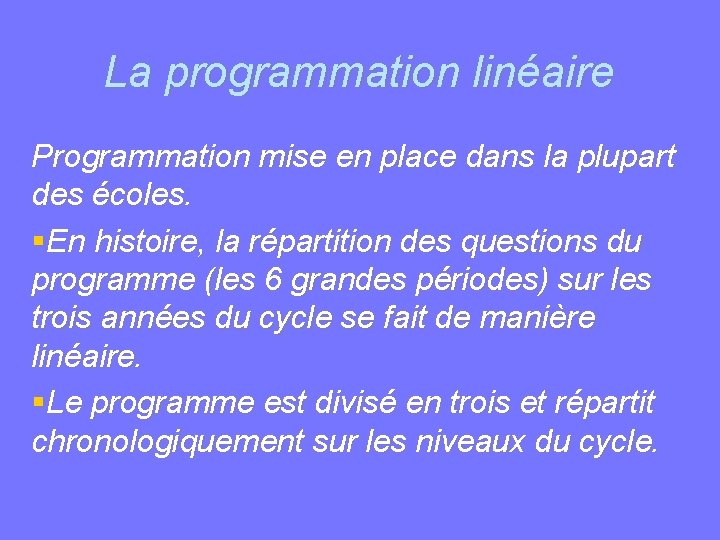 La programmation linéaire

Programmation mise en place dans la plupart des écoles.

▪En histoire, la répartition des questions du programme (les 6 grandes périodes) sur les trois années du cycle se fait de manière linéaire.

▪Le programme est divisé en trois et répartit chronologiquement sur les niveaux du cycle.